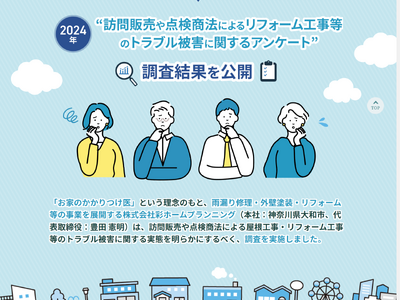 2024年

“訪問販売や点検商法によるリフォーム工事等のトラブル被害に関するアンケート”

調査結果を公開

TOP

「お家のかかりつけ医」という理念のもと、雨漏り修理・外壁塗装・リフォーム等の事業を展開する株式会社彩ホームプランニング（本社：神奈川県大和市、代表取締役：豊田 憲明）は、訪問販売や点検商法による屋根工事・リフォーム工事等のトラブル被害に関する実態を明らかにするべく、調査を実施しました。